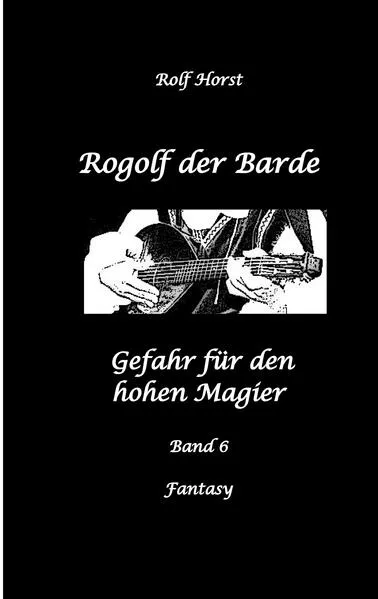 Rolf Horst

Rogolf der Barde

Gefahr für den hohen Magier

Band 6

Fantasy